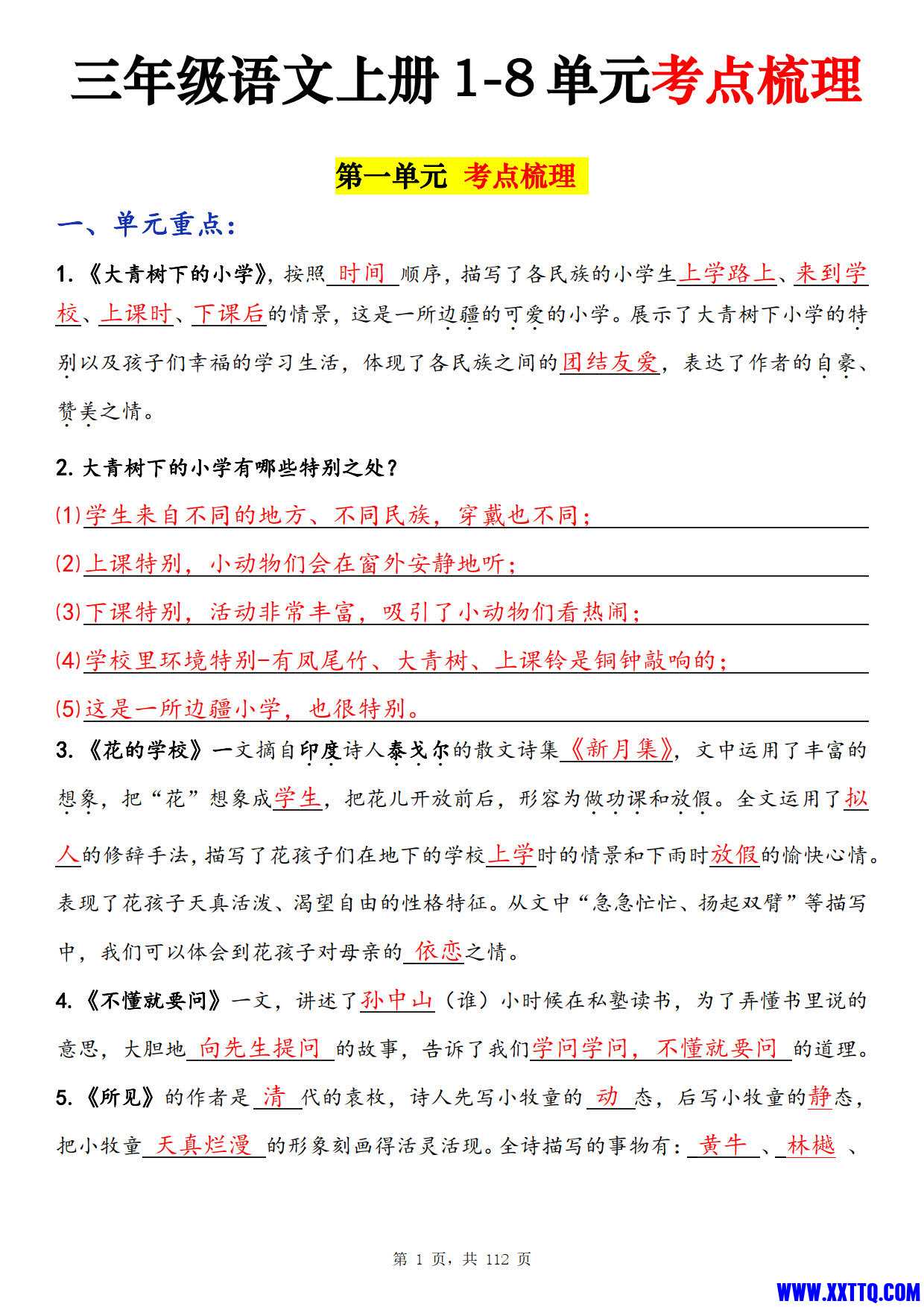 三年级语文上册 1-8 单元考点梳理

第一单元 考点梳理

一、单元重点：

1.《大青树下的小学》，按照 时间 顺序，描写了各民族的小学生上学路上、来到学校、上课时、下课后的情景，这是一所边疆的可爱的小学。展示了大青树下小学的特别以及孩子们幸福的学习生活，体现了各民族之间的团结友爱，表达了作者的自豪、赞美之情。

2. 大青树下的小学有哪些特别之处？

(1)学生来自不同的地方、不同民族，穿戴也不同；

(2)上课特别，小动物们会在窗外安静地听；

(3)下课特别，活动非常丰富，吸引了小动物们看热闹；

(4)学校里环境特别-有凤尾竹、大青树、上课铃是铜钟敲响的；

(5)这是一所边疆小学，也很特别。

3.《花的学校》一文摘自印度诗人泰戈尔的散文诗集《新月集》，文中运用了丰富的想象，把“花”想象成学生，把花儿开放前后，形容为做功课和放假。全文运用了拟人的修辞手法，描写了花孩子们在地下的学校上学时的情景和下雨时放假的愉快心情。表现了花孩子天真活泼、渴望自由的性格特征。从文中“急急忙忙、扬起双臂”等描写中，我们可以体会到花孩子对母亲的 依恋之情。

4.《不懂就要问》一文，讲述了孙中山（谁）小时候在私塾读书，为了弄懂书里说的意思，大胆地 向先生提问 的故事，告诉了我们学问学问，不懂就要问 的道理。

5.《所见》的作者是 清 代的袁枚，诗人先写小牧童的 动 态，后写小牧童的静态，把小牧童 天真烂漫 的形象刻画得活灵活现。全诗描写的事物有： 黄牛 、 林樾 、

第 1 页，共 112 页

WWW.XXTTQ.COM